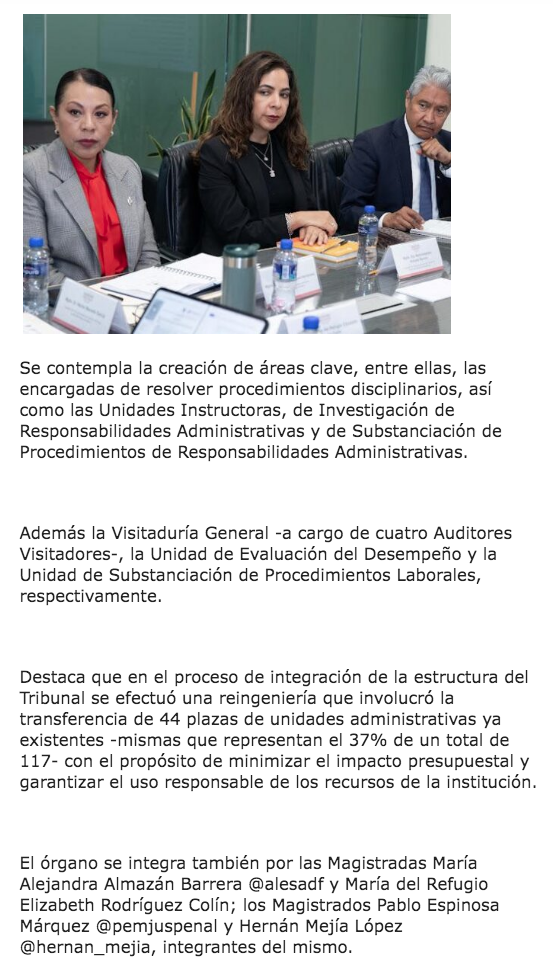 Se contempla la creación de áreas clave, entre ellas, las encargadas de resolver procedimientos disciplinarios, así como las Unidades Instructoras, de Investigación de Responsabilidades Administrativas y de Substanciación de Procedimientos de Responsabilidades Administrativas.

Además la Visitaduría General -a cargo de cuatro Auditores Visitadores-, la Unidad de Evaluación del Desempeño y la Unidad de Substanciación de Procedimientos Laborales, respectivamente.

Destaca que en el proceso de integración de la estructura del Tribunal se efectuó una reingeniería que involucró la transferencia de 44 plazas de unidades administrativas ya existentes -mismas que representan el 37% de un total de 117- con el propósito de minimizar el impacto presupuestal y garantizar el uso responsable de los recursos de la institución.

El órgano se integra también por las Magistradas María Alejandra Almazán Barrera @alesadf y María del Refugio Elizabeth Rodríguez Colín; los Magistrados Pablo Espinosa Márquez @pemjuspenal y Hernán Mejía López @hernan_mejia, integrantes del mismo.